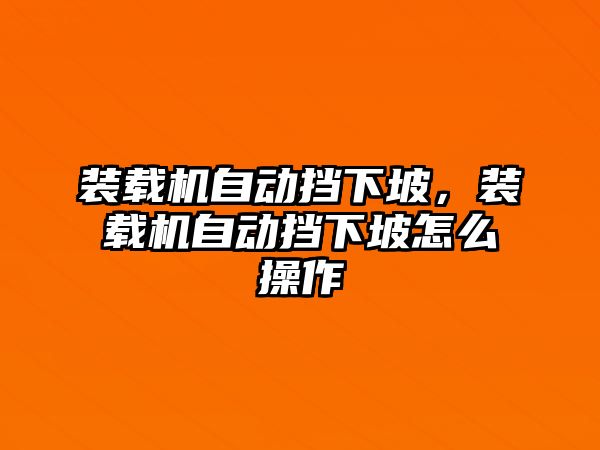 装载机自动挡下坡，装载机自动挡下坡怎么操作